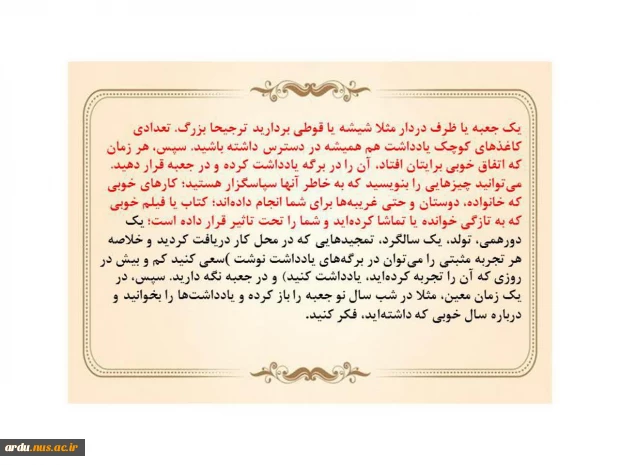 یک جعبه یا ظرف دردار مثلا شیشه یا قوطی بردارید ترجیحا بزرگ. تعدادی کاغذهای کوچک یادداشت هم همیشه در دسترس داشته باشید. سپس، هر زمان که اتفاق خوبی برایتان افتاد، آن را در برگه یادداشت کرده و در جعبه قرار دهید. می‌توانید چیزهایی را بنویسید که به خاطر آنها سپاسگزار هستید؛ کارهای خوبی که خانواده، دوستان و حتی غریبه‌ها برای شما انجام داده‌اند؛ کتاب یا فیلم خوبی که به تازگی خوانده یا تماشا کرده‌اید و شما را تحت تاثیر قرار داده است؛ یک دورهمی، تولد، یک سالگرد، تمجیدهایی که در محل کار دریافت کردید و خلاصه هر تجربه مثبتی را می‌توان در برگه‌های یادداشت نوشت )سعی کنید کم و بیش در روزی که آن را تجربه کرده‌اید، یادداشت کنید) و در جعبه نگه دارید. سپس، در یک زمان معین، مثلا در شب سال نو جعبه را باز کرده و یادداشت‌ها را بخوانید و درباره سال خوبی که داشته‌اید، فکر کنید.

ardu.nus.ac.ir